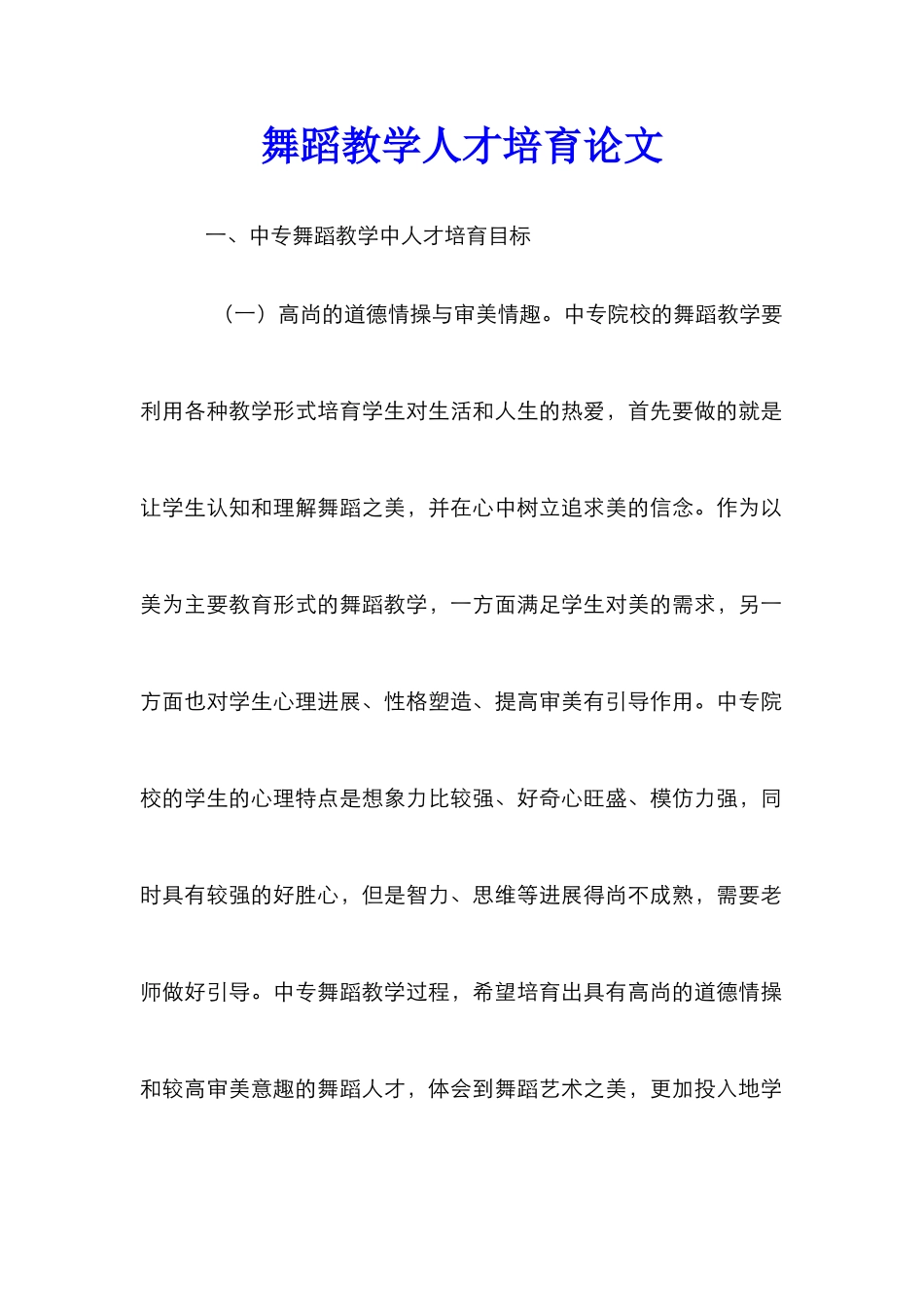 舞蹈教学人才培育论文

一、中专舞蹈教学中人才培育目标

（一）高尚的道德情操与审美情趣。中专院校的舞蹈教学要利用各种教学形式培育学生对生活和人生的热爱，首先要做的就是让学生认知和理解舞蹈之美，并在心中树立追求美的信念。作为以美为主要教育形式的舞蹈教学，一方面满足学生对美的需求，另一方面也对学生心理进展、性格塑造、提高审美有引导作用。中专院校的学生的心理特点是想象力比较强、好奇心旺盛、模仿力强，同时具有较强的好胜心，但是智力、思维等进展得尚不成熟，需要老师做好引导。中专舞蹈教学过程，希望培育出具有高尚的道德情操和较高审美意趣的舞蹈人才，体会到舞蹈艺术之美，更加投入地学